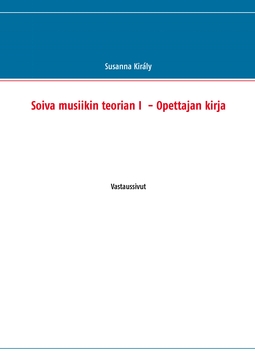 Susanna Király

Soiva musiikin teorian I – Opettajan kirja

Vastaussivut